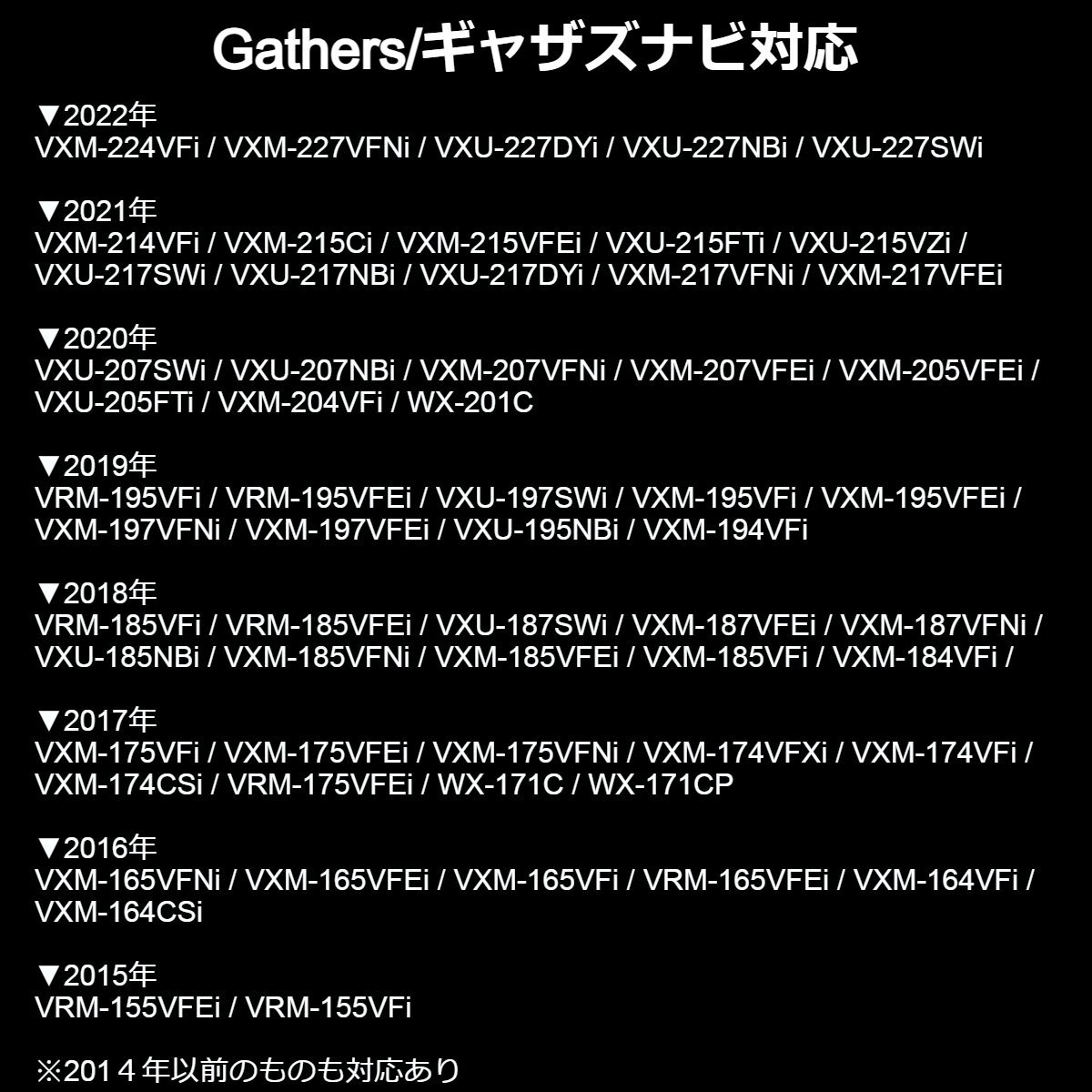 Gathers/ギャザズナビ対応

▼2022年
VXM-224VFi / VXM-227VFNi / VXU-227DYi / VXU-227NBi / VXU-227SWi

▼2021年
VXM-214VFi / VXM-215Ci / VXM-215VFEi / VXU-215FTi / VXU-215VZi / VXU-217SWi / VXU-217NBi / VXU-217DYi / VXM-217VFNi / VXM-217VFEi

▼2020年
VXU-207SWi / VXU-207NBi / VXM-207VFNi / VXM-207VFEi / VXM-205VFEi / VXU-205FTi / VXM-204VFi / WX-201C

▼2019年
VRM-195VFi / VRM-195VFEi / VXU-197SWi / VXM-195VFi / VXM-195VFEi / VXM-197VFNi / VXM-197VFEi / VXU-195NBi / VXM-194VFi

▼2018年
VRM-185VFi / VRM-185VFEi / VXU-187SWi / VXM-187VFEi / VXM-187VFNi / VXU-185NBi / VXM-185VFNi / VXM-185VFEi / VXM-185VFi / VXM-184VFi /

▼2017年
VXM-175VFi / VXM-175VFEi / VXM-175VFNi / VXM-174VFXi / VXM-174VFi / VXM-174CSi / VRM-175VFEi / WX-171C / WX-171CP

▼2016年
VXM-165VFNi / VXM-165VFEi / VXM-165VFi / VRM-165VFEi / VXM-164VFi / VXM-164CSi

▼2015年
VRM-155VFEi / VRM-155VFi

※2014年以前のものも対応あり